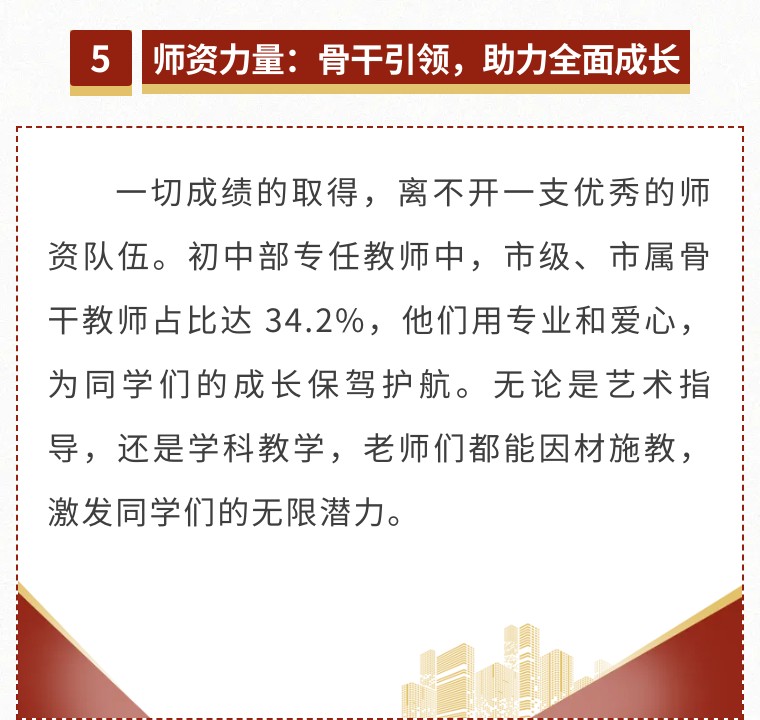 5 师资力量：骨干引领，助力全面成长

一切成绩的取得，离不开一支优秀的师资队伍。初中部专任教师中，市级、市属骨干教师占比达34.2%，他们用专业和爱心，为同学们的成长保驾护航。无论是艺术指导，还是学科教学，老师们都能因材施教，激发同学们的无限潜力。